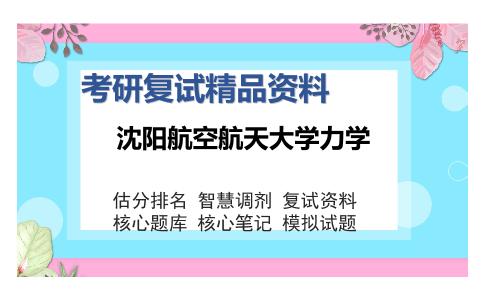 考研复试精品资料

沈阳航空航天大学力学

估分排名 智慧调剂 复试资料
核心题库 核心笔记 模拟试题